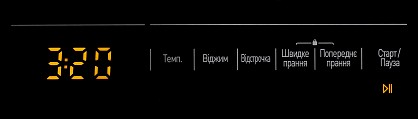 3:20

Темп.

Віджим

Відстрочка

Швидке прання

Попереднє прання

Старт / Пауза